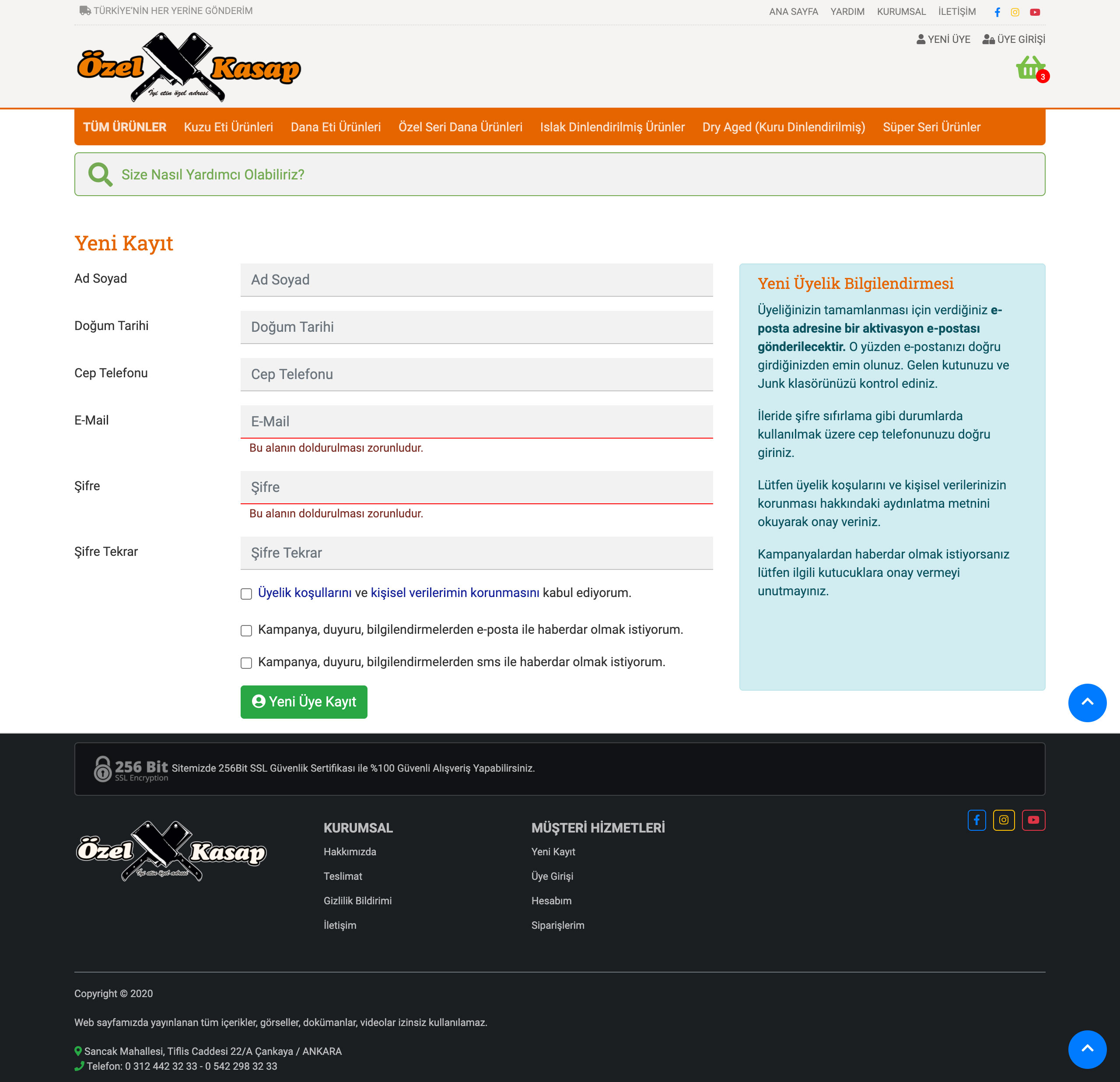 TÜRKİYE'NİN HER YERİNE GÖNDERİM

ANA SAYFA YARDIM KURUMSAL İLETİŞİM

YENİ ÜYE ÜYE GİRİŞİ

Özel Kasap
İyi etin özel adresi

3

TÜM ÜRÜNLER Kuzu Eti Ürünleri Dana Eti Ürünleri Özel Seri Dana Ürünleri Islak Dinlendirilmiş Ürünler Dry Aged (Kuru Dinlendirilmiş) Süper Seri Ürünler

Size Nasıl Yardımcı Olabiliriz?

Yeni Kayıt

Ad Soyad
Ad Soyad

Doğum Tarihi
Doğum Tarihi

Cep Telefonu
Cep Telefonu

E-Mail
E-Mail
Bu alanın doldurulması zorunludur.

Şifre
Şifre
Bu alanın doldurulması zorunludur.

Şifre Tekrar
Şifre Tekrar

Üyelik koşullarını ve kişisel verilerimin korunmasını kabul ediyorum.

Kampanya, duyuru, bilgilendirmelerden e-posta ile haberdar olmak istiyorum.

Kampanya, duyuru, bilgilendirmelerden sms ile haberdar olmak istiyorum.

Yeni Üye Kayıt

Yeni Üyelik Bilgilendirmesi

Üyeliğinizin tamamlanması için verdiğiniz e-posta adresine bir aktivasyon e-postası gönderilecektir. O yüzden e-postanızı doğru girdiğinizden emin olunuz. Gelen kutunuzu ve Junk klasörünüzü kontrol ediniz.

İleride şifre sıfırlama gibi durumlarda kullanılmak üzere cep telefonunuzu doğru giriniz.

Lütfen üyelik koşularını ve kişisel verilerinizin korunması hakkındaki aydınlatma metnini okuyarak onay veriniz.

Kampanyalardan haberdar olmak istiyorsanız lütfen ilgili kutucuklara onay vermeyi unutmayınız.

256 Bit SSL Encryption Sitemizde 256Bit SSL Güvenlik Sertifikası ile %100 Güvenli Alışveriş Yapabilirsiniz.

Özel Kasap
İyi etin özel adresi

KURUMSAL
Hakkımızda
Teslimat
Gizlilik Bildirimi
İletişim

MÜŞTERİ HİZMETLERİ
Yeni Kayıt
Üye Girişi
Hesabım
Siparişlerim

Copyright © 2020

Web sayfamızda yayınlanan tüm içerikler, görseller, dokümanlar, videolar izinsiz kullanılamaz.

Sancak Mahallesi, Tiflis Caddesi 22/A Çankaya / ANKARA
Telefon: 0 312 442 32 33 - 0 542 298 32 33